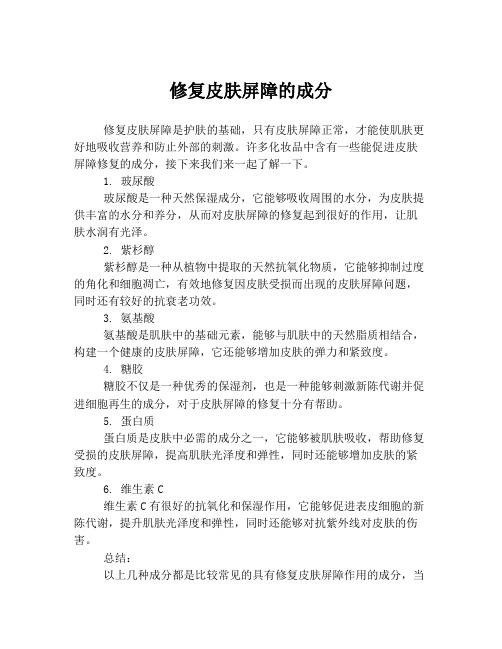 修复皮肤屏障的成分

修复皮肤屏障是护肤的基础，只有皮肤屏障正常，才能使肌肤更好地吸收营养和防止外部的刺激。许多化妆品中含有一些能促进皮肤屏障修复的成分，接下来我们来一起了解一下。

1. 玻尿酸

玻尿酸是一种天然保湿成分，它能够吸收周围的水分，为皮肤提供丰富的水分和养分，从而对皮肤屏障的修复起到很好的作用，让肌肤水润有光泽。

2. 紫杉醇

紫杉醇是一种从植物中提取的天然抗氧化物质，它能够抑制过度的角化和细胞凋亡，有效地修复因皮肤受损而出现的皮肤屏障问题，同时还有较好的抗衰老功效。

3. 氨基酸

氨基酸是肌肤中的基础元素，能够与肌肤中的天然脂质相结合，构建一个健康的皮肤屏障，它还能够增加皮肤的弹力和紧致度。

4. 糖胶

糖胶不仅是一种优秀的保湿剂，也是一种能够刺激新陈代谢并促进细胞再生的成分，对于皮肤屏障的修复十分有帮助。

5. 蛋白质

蛋白质是皮肤中必需的成分之一，它能够被肌肤吸收，帮助修复受损的皮肤屏障，提高肌肤光泽度和弹性，同时还能够增加皮肤的紧致度。

6. 维生素 C

维生素 C 有很好的抗氧化和保湿作用，它能够促进表皮细胞的新陈代谢，提升肌肤光泽度和弹性，同时还能够对抗紫外线对皮肤的伤害。

总结：

以上几种成分都是比较常见的具有修复皮肤屏障作用的成分，当